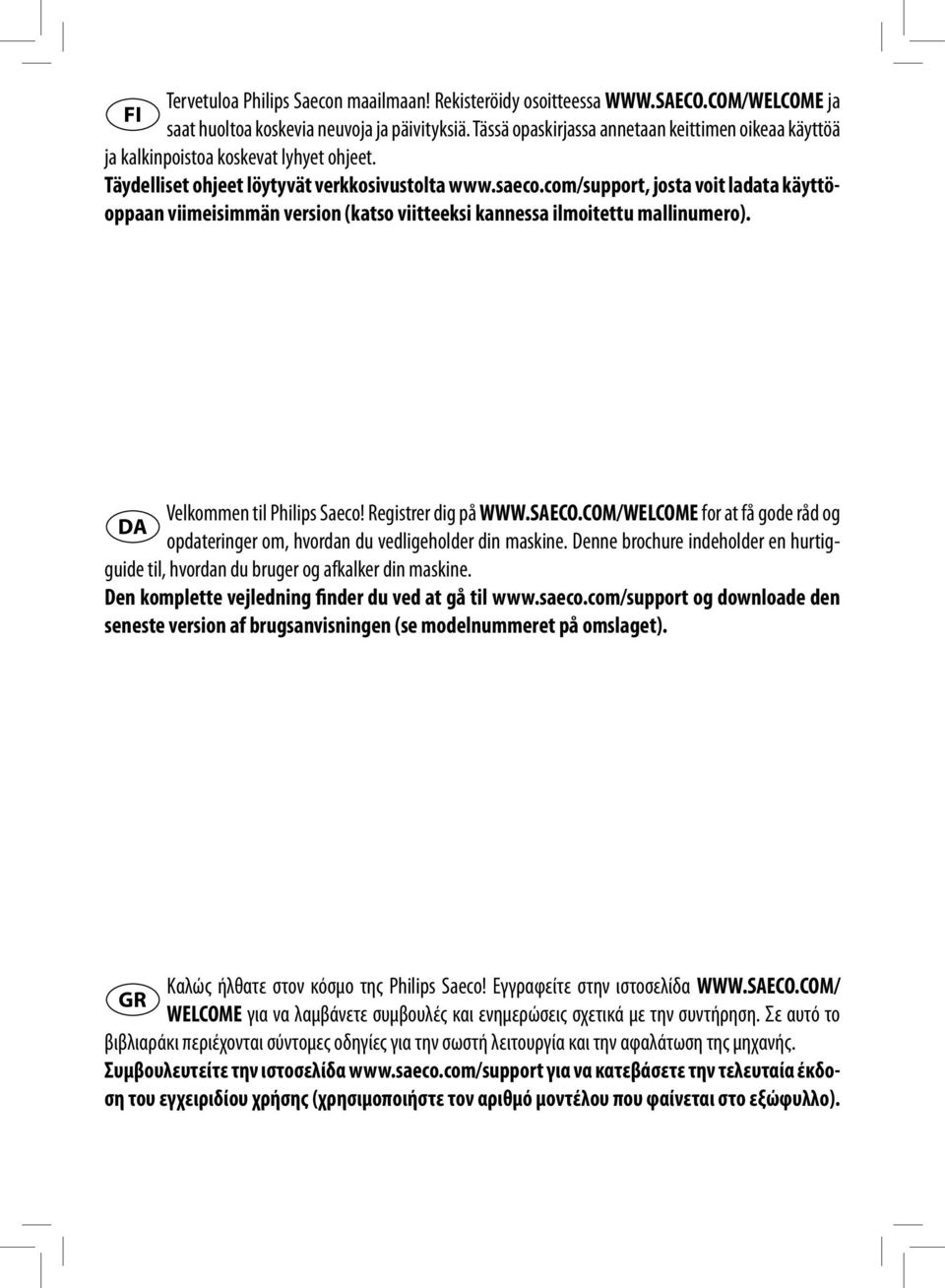 FI

Tervetuloa Philips Saecon maailmaan! Rekisteröidy osoitteessa WWW.SAECO.COM/WELCOME ja saat huoltoa koskevia neuvoja ja päivityksiä. Tässä opaskirjassa annetaan keittimen oikeaa käyttöä ja kalkinpoistoa koskevat lyhyet ohjeet.
Täydelliset ohjeet löytyvät verkkosivustolta www.saeco.com/support, josta voit ladata käyttöoppaan viimeisimmän version (katso viitteeksi kannessa ilmoitettu mallinumero).

DA

Velkommen til Philips Saeco! Registrer dig på WWW.SAECO.COM/WELCOME for at få gode råd og opdateringer om, hvordan du vedligeholder din maskine. Denne brochure indeholder en hurtigguide til, hvordan du bruger og afkalker din maskine.
Den komplette vejledning finder du ved at gå til www.saeco.com/support og downloade den seneste version af brugsanvisningen (se modelnummeret på omslaget).

GR

Καλώς ήλθατε στον κόσμο της Philips Saeco! Εγγραφείτε στην ιστοσελίδα WWW.SAECO.COM/WELCOME για να λαμβάνετε συμβουλές και ενημερώσεις σχετικά με την συντήρηση. Σε αυτό το βιβλιαράκι περιέχονται σύντομες οδηγίες για την σωστή λειτουργία και την αφαλάτωση της μηχανής.
Συμβουλευτείτε την ιστοσελίδα www.saeco.com/support για να κατεβάσετε την τελευταία έκδοση του εγχειριδίου χρήσης (χρησιμοποιήστε τον αριθμό μοντέλου που φαίνεται στο εξώφυλλο).